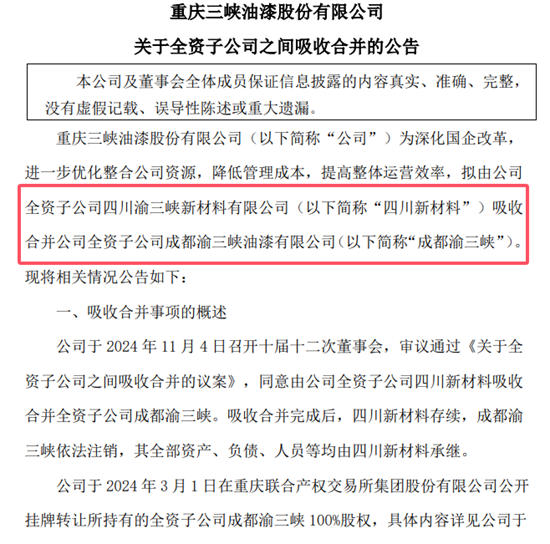 重庆三峡油漆股份有限公司

关于全资子公司之间吸收合并的公告

本公司及董事会全体成员保证信息披露的内容真实、准确、完整，没有虚假记载、误导性陈述或重大遗漏。

重庆三峡油漆股份有限公司（以下简称“公司”）为深化国企改革，进一步优化整合公司资源，降低管理成本，提高整体运营效率，拟由公司全资子公司四川渝三峡新材料有限公司（以下简称“四川新材料”）吸收合并公司全资子公司成都渝三峡油漆有限公司（以下简称“成都渝三峡”）。现将相关情况公告如下：

一、吸收合并事项的概述

公司于 2024 年 11 月 4 日召开十届十二次董事会，审议通过《关于全资子公司之间吸收合并的议案》，同意由公司全资子公司四川新材料吸收合并全资子公司成都渝三峡。吸收合并完成后，四川新材料存续，成都渝三峡依法注销，其全部资产、负债、人员等均由四川新材料承继。

公司于 2024 年 3 月 1 日在重庆联合产权交易所集团股份有限公司公开挂牌转让所持有的全资子公司成都渝三峡 100%股权，具体内容详见公司于